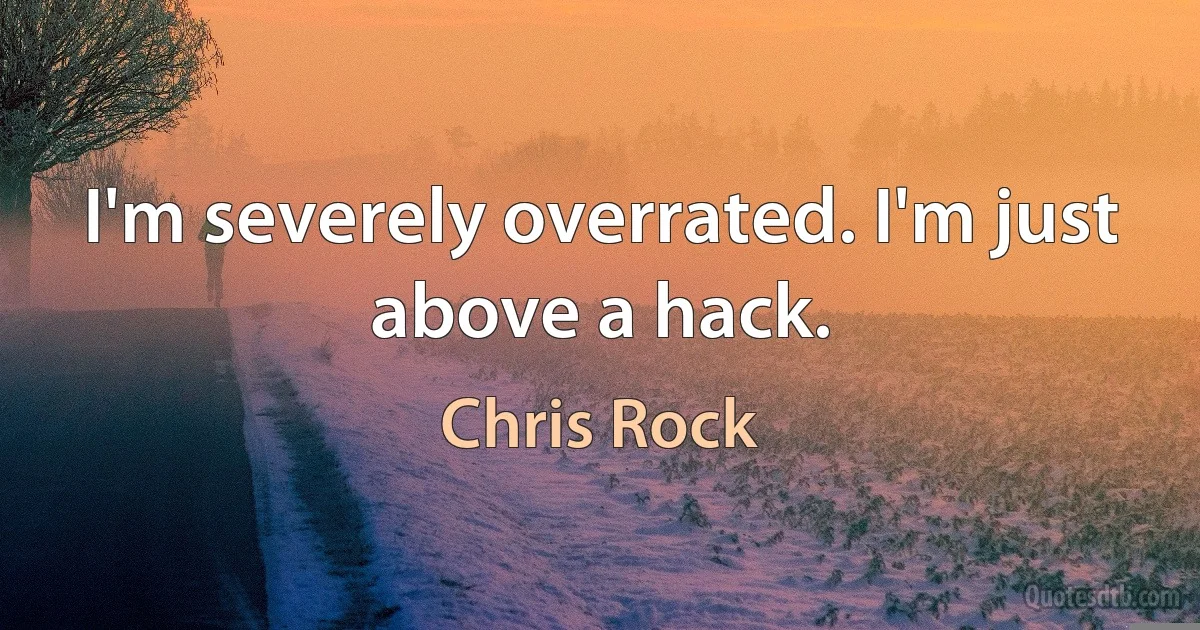 I'm severely overrated. I'm just above a hack.

Chris Rock

Quotesdtb.com